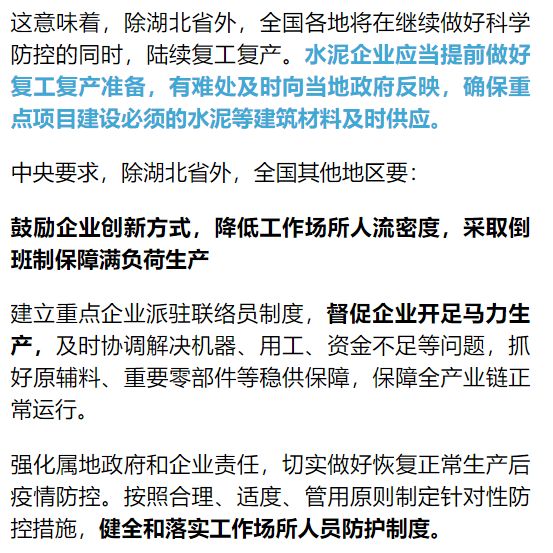 这意味着，除湖北省外，全国各地将在继续做好科学防控的同时，陆续复工复产。水泥企业应当提前做好复工复产准备，有难处及时向当地政府反映，确保重点项目建设必须的水泥等建筑材料及时供应。

中央要求，除湖北省外，全国其他地区要：

鼓励企业创新方式，降低工作场所人流密度，采取倒班制保障满负荷生产

建立重点企业派驻联络员制度，督促企业开足马力生产，及时协调解决机器、用工、资金不足等问题，抓好原辅料、重要零部件等稳供保障，保障全产业链正常运行。

强化属地政府和企业责任，切实做好恢复正常生产后疫情防控。按照合理、适度、管用原则制定针对性防控措施，健全和落实工作场所人员防护制度。